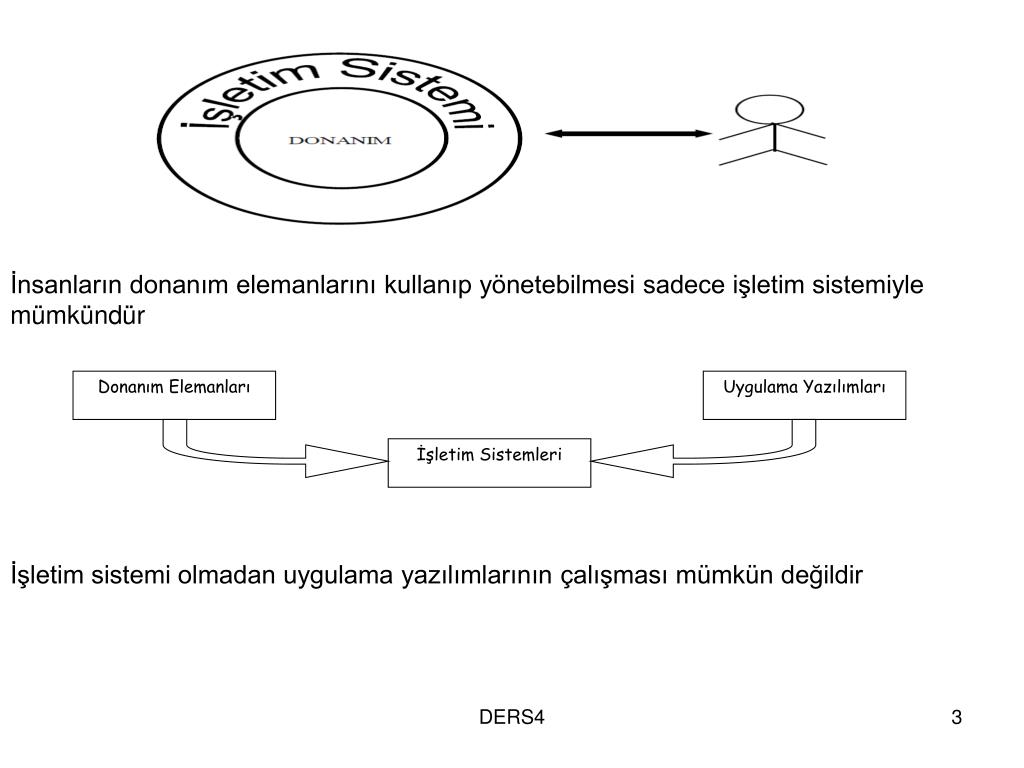 İşletim Sistemi

DONANIM

İnsanların donanım elemanlarını kullanıp yönetebilmesi sadece işletim sistemiyle mümkündür

Donanım Elemanları

Uygulama Yazılımları

İşletim Sistemleri

İşletim sistemi olmadan uygulama yazılımlarının çalışması mümkün değildir

DERS4

3